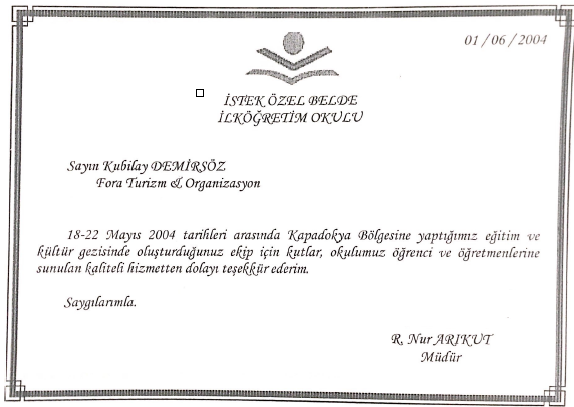 01 / 06 / 2004

İSTEK ÖZEL BELDE
İLKÖĞRETİM OKULU

Sayın Kubilay DEMİRSÖZ
Fora Turizm & Organizasyon

18-22 Mayıs 2004 tarihleri arasında Kapadokya Bölgesine yaptığımız eğitim ve kültür gezisinde oluşturduğunuz ekip için kutlar, okulumuz öğrenci ve öğretmenlerine sunulan kaliteli hizmetten dolayı teşekkür ederim.

Saygılarımla.

R. Nur ARIKUT
Müdür